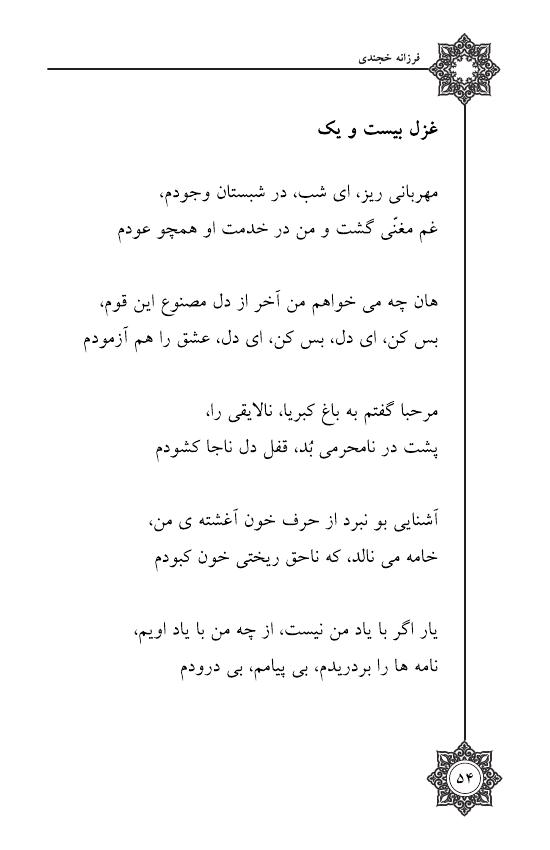 فرزانه خجندی

غزل بیست و یک

مهربانی ریز، ای شب، در شبستان وجودم،
غم مغنّی گشت و من در خدمت او همچو عودم

هان چه می خواهم من آخر از دل مصنوع این قوم،
بس کن، ای دل، بس کن، ای دل، عشق را هم آزمودم

مرحبا گفتم به باغ کبریا، نالایقی را،
پشت در نامحرمی بُد، قفل دل ناجا کشودم

آشنایی بو نبرد از حرف خون آغشته ی من،
خامه می نالد، که ناحق ریختی خون کبودم

یار اگر با یاد من نیست، از چه من با یاد اویم،
نامه ها را بردریدم، بی پیامم، بی درودم

۵۴